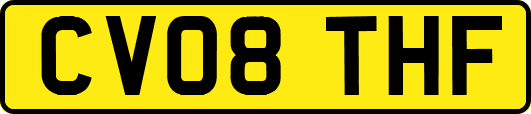 CV08 THF